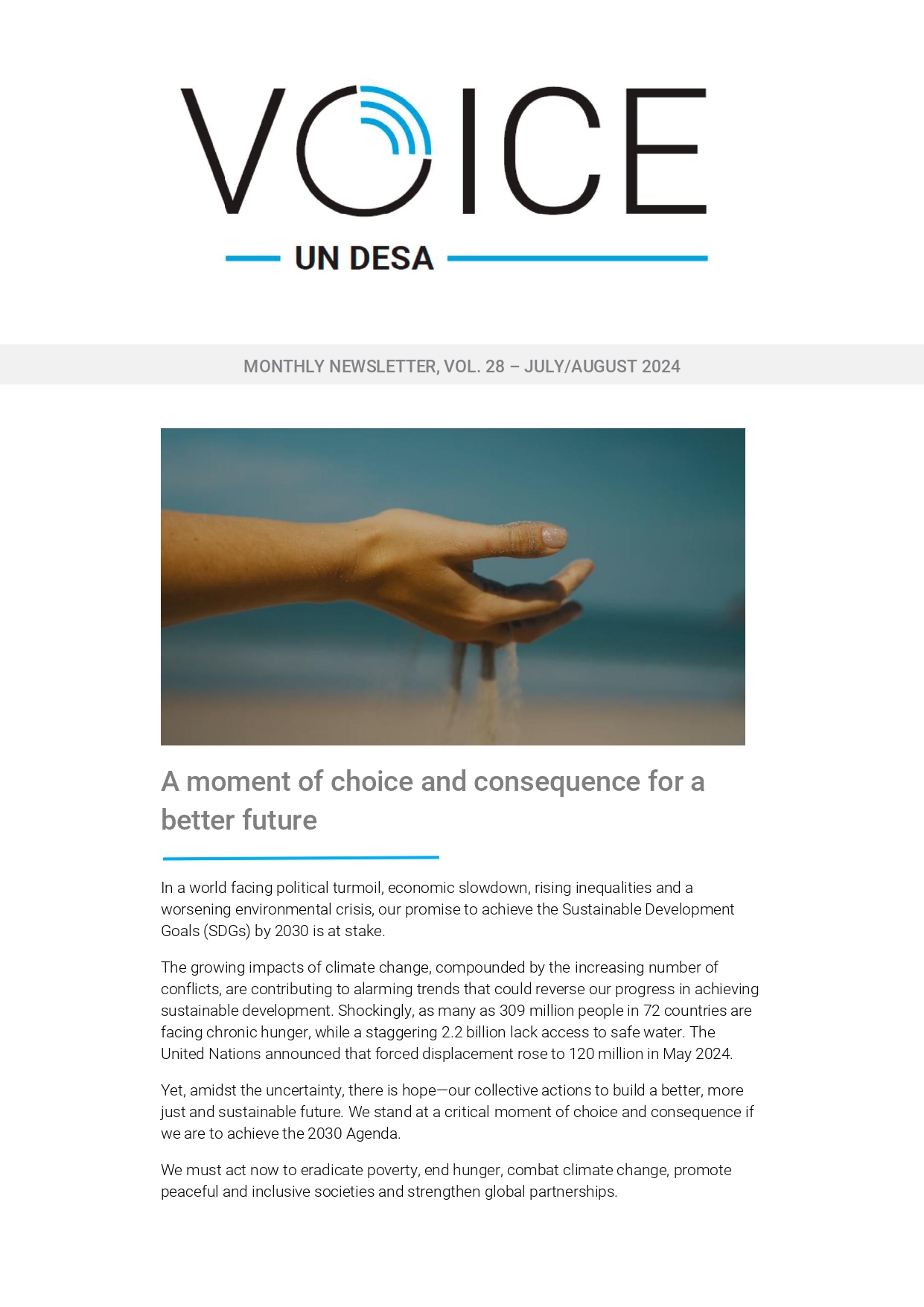 VOICE

UN DESA

MONTHLY NEWSLETTER, VOL. 28 – JULY/AUGUST 2024

A moment of choice and consequence for a better future

In a world facing political turmoil, economic slowdown, rising inequalities and a worsening environmental crisis, our promise to achieve the Sustainable Development Goals (SDGs) by 2030 is at stake.

The growing impacts of climate change, compounded by the increasing number of conflicts, are contributing to alarming trends that could reverse our progress in achieving sustainable development. Shockingly, as many as 309 million people in 72 countries are facing chronic hunger, while a staggering 2.2 billion lack access to safe water. The United Nations announced that forced displacement rose to 120 million in May 2024.

Yet, amidst the uncertainty, there is hope—our collective actions to build a better, more just and sustainable future. We stand at a critical moment of choice and consequence if we are to achieve the 2030 Agenda.

We must act now to eradicate poverty, end hunger, combat climate change, promote peaceful and inclusive societies and strengthen global partnerships.